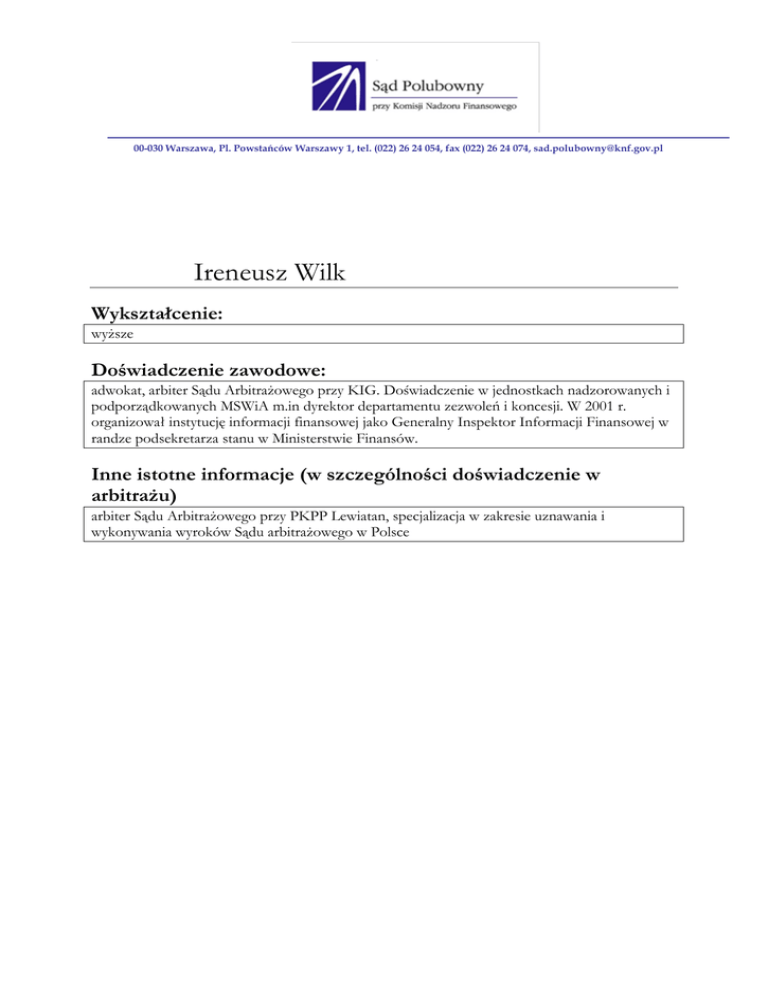 Sąd Polubowny
przy Komisji Nadzoru Finansowego

00-030 Warszawa, Pl. Powstańców Warszawy 1, tel. (022) 26 24 054, fax (022) 26 24 074, sad.polubowny@knf.gov.pl

Ireneusz Wilk

Wykształcenie:

wyższe

Doświadczenie zawodowe:

adwokat, arbiter Sądu Arbitrażowego przy KIG. Doświadczenie w jednostkach nadzorowanych i podporządkowanych MSWiA m.in dyrektor departamentu zezwoleń i koncesji. W 2001 r. organizował instytucję informacji finansowej jako Generalny Inspektor Informacji Finansowej w randze podsekretarza stanu w Ministerstwie Finansów.

Inne istotne informacje (w szczególności doświadczenie w arbitrażu)

arbiter Sądu Arbitrażowego przy PKPP Lewiatan, specjalizacja w zakresie uznawania i wykonywania wyroków Sądu arbitrażowego w Polsce